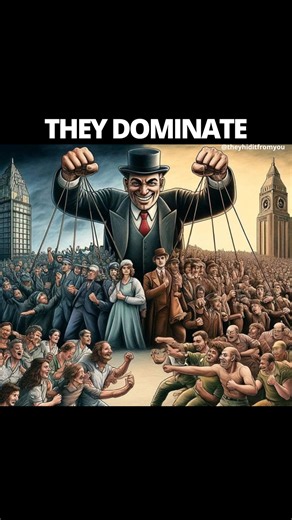 THEY DOMINATE

@theyhiditfromyou